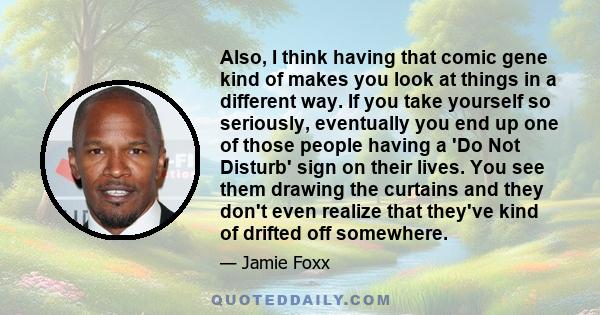 Also, I think having that comic gene kind of makes you look at things in a different way. If you take yourself so seriously, eventually you end up one of those people having a 'Do Not Disturb' sign on their lives. You see them drawing the curtains and they don't even realize that they've kind of drifted off somewhere.

— Jamie Foxx

QUOTEDDAILY.COM